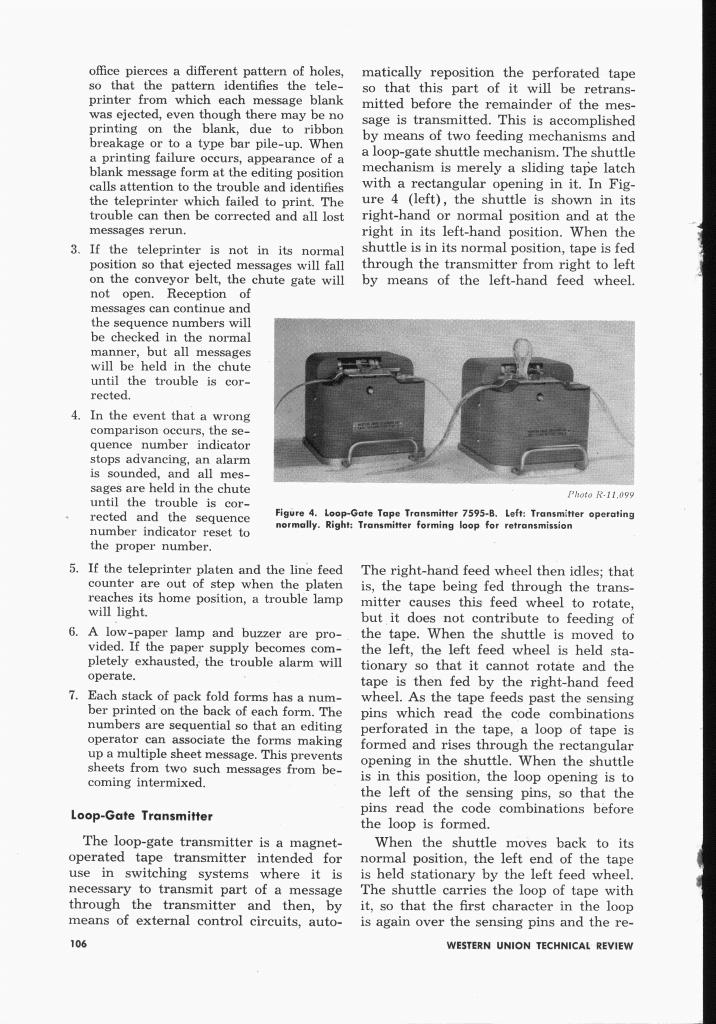 office pierces a different pattern of holes, so that the pattern identifies the teleprinter from which each message blank was ejected, even though there may be no printing on the blank, due to ribbon breakage or to a type bar pile-up. When a printing failure occurs, appearance of a blank message form at the editing position calls attention to the trouble and identifies the teleprinter which failed to print. The trouble can then be corrected and all lost messages rerun.

3. If the teleprinter is not in its normal position so that ejected messages will fall on the conveyor belt, the chute gate will not open. Reception of messages can continue and the sequence numbers will be checked in the normal manner, but all messages will be held in the chute until the trouble is corrected.

4. In the event that a wrong comparison occurs, the sequence number indicator stops advancing, an alarm is sounded, and all messages are held in the chute until the trouble is corrected and the sequence number indicator reset to the proper number.

5. If the teleprinter platen and the line feed counter are out of step when the platen reaches its home position, a trouble lamp will light.

6. A low-paper lamp and buzzer are provided. If the paper supply becomes completely exhausted, the trouble alarm will operate.

7. Each stack of pack fold forms has a number printed on the back of each form. The numbers are sequential so that an editing operator can associate the forms making up a multiple sheet message. This prevents sheets from two such messages from becoming intermixed.

Loop-Gate Transmitter

The loop-gate transmitter is a magnet-operated tape transmitter intended for use in switching systems where it is necessary to transmit part of a message through the transmitter and then, by means of external control circuits, automatically reposition the perforated tape so that this part of it will be retransmitted before the remainder of the message is transmitted. This is accomplished by means of two feeding mechanisms and a loop-gate shuttle mechanism. The shuttle mechanism is merely a sliding tape latch with a rectangular opening in it. In Figure 4 (left), the shuttle is shown in its right-hand or normal position and at the right in its left-hand position. When the shuttle is in its normal position, tape is fed through the transmitter from right to left by means of the left-hand feed wheel.

Photo R-11,099

Figure 4. Loop-Gate Tape Transmitter 7595-B. Left: Transmitter operating normally. Right: Transmitter forming loop for retransmission

The right-hand feed wheel then idles; that is, the tape being fed through the transmitter causes this feed wheel to rotate, but it does not contribute to feeding of the tape. When the shuttle is moved to the left, the left feed wheel is held stationary so that it cannot rotate and the tape is then fed by the right-hand feed wheel. As the tape feeds past the sensing pins which read the code combinations perforated in the tape, a loop of tape is formed and rises through the rectangular opening in the shuttle. When the shuttle is in this position, the loop opening is to the left of the sensing pins, so that the pins read the code combinations before the loop is formed.

When the shuttle moves back to its normal position, the left end of the tape is held stationary by the left feed wheel. The shuttle carries the loop of tape with it, so that the first character in the loop is again over the sensing pins and the re-

106

WESTERN UNION TECHNICAL REVIEW